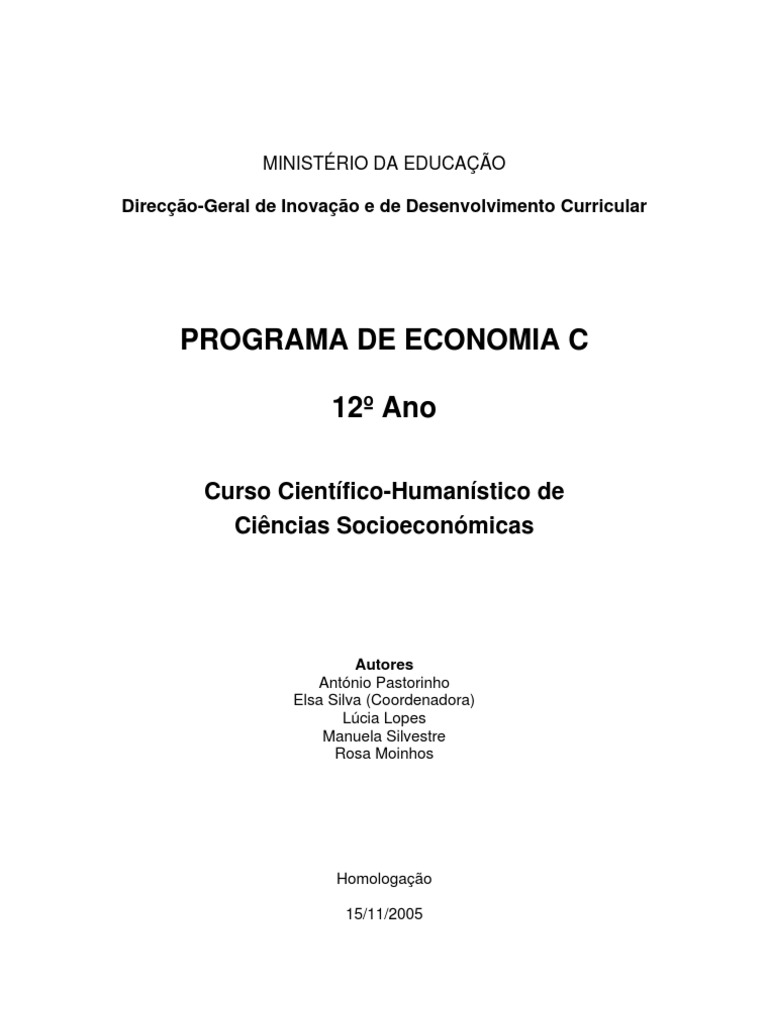 MINISTÉRIO DA EDUCAÇÃO

Direcção-Geral de Inovação e de Desenvolvimento Curricular

PROGRAMA DE ECONOMIA C

12º Ano

Curso Científico-Humanístico de Ciências Socioeconómicas

Autores
António Pastorinho
Elsa Silva (Coordenadora)
Lúcia Lopes
Manuela Silvestre
Rosa Moinhos

Homologação

15/11/2005